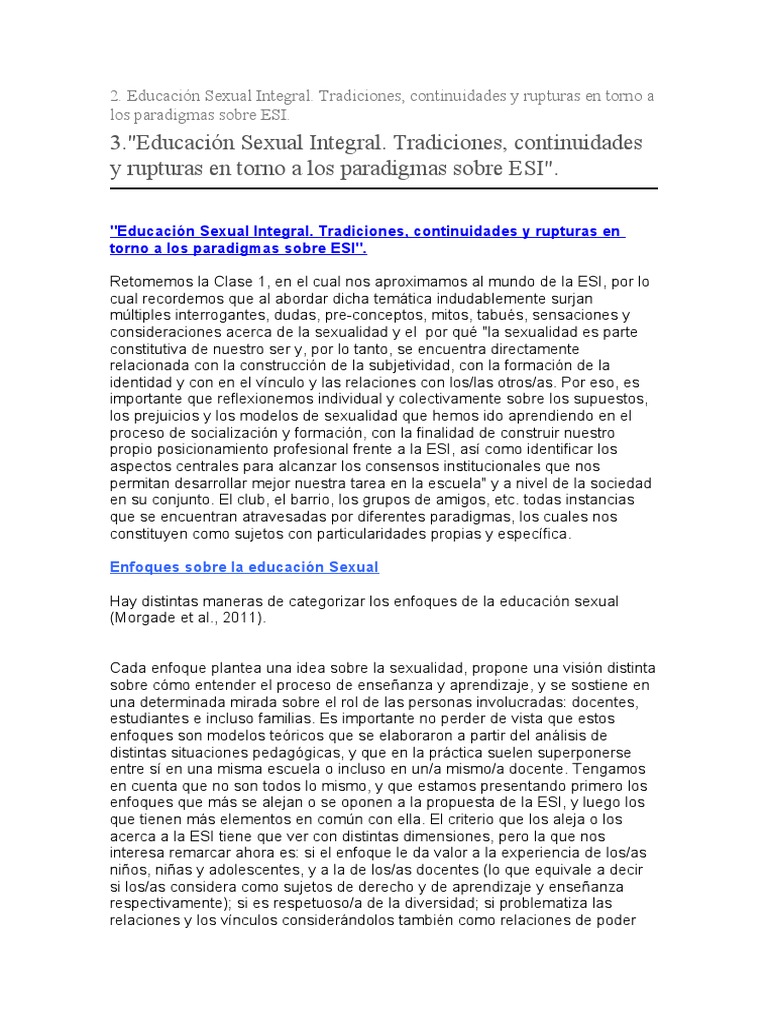 2. Educación Sexual Integral. Tradiciones, continuidades y rupturas en torno a los paradigmas sobre ESI.

3."Educación Sexual Integral. Tradiciones, continuidades y rupturas en torno a los paradigmas sobre ESI".

"Educación Sexual Integral. Tradiciones, continuidades y rupturas en torno a los paradigmas sobre ESI".

Retomemos la Clase 1, en el cual nos aproximamos al mundo de la ESI, por lo cual recordemos que al abordar dicha temática indudablemente surjan múltiples interrogantes, dudas, pre-conceptos, mitos, tabués, sensaciones y consideraciones acerca de la sexualidad y el por qué "la sexualidad es parte constitutiva de nuestro ser y, por lo tanto, se encuentra directamente relacionada con la construcción de la subjetividad, con la formación de la identidad y con en el vínculo y las relaciones con los/las otros/as. Por eso, es importante que reflexionemos individual y colectivamente sobre los supuestos, los prejuicios y los modelos de sexualidad que hemos ido aprendiendo en el proceso de socialización y formación, con la finalidad de construir nuestro propio posicionamiento profesional frente a la ESI, así como identificar los aspectos centrales para alcanzar los consensos institucionales que nos permitan desarrollar mejor nuestra tarea en la escuela" y a nivel de la sociedad en su conjunto. El club, el barrio, los grupos de amigos, etc. todas instancias que se encuentran atravesadas por diferentes paradigmas, los cuales nos constituyen como sujetos con particularidades propias y específica.

Enfoques sobre la educación Sexual

Hay distintas maneras de categorizar los enfoques de la educación sexual (Morgade et al., 2011).

Cada enfoque plantea una idea sobre la sexualidad, propone una visión distinta sobre cómo entender el proceso de enseñanza y aprendizaje, y se sostiene en una determinada mirada sobre el rol de las personas involucradas: docentes, estudiantes e incluso familias. Es importante no perder de vista que estos enfoques son modelos teóricos que se elaboraron a partir del análisis de distintas situaciones pedagógicas, y que en la práctica suelen superponerse entre sí en una misma escuela o incluso en un/a mismo/a docente. Tengamos en cuenta que no son todos lo mismo, y que estamos presentando primero los enfoques que más se alejan o se oponen a la propuesta de la ESI, y luego los que tienen más elementos en común con ella. El criterio que los aleja o los acerca a la ESI tiene que ver con distintas dimensiones, pero la que nos interesa remarcar ahora es: si el enfoque le da valor a la experiencia de los/as niños, niñas y adolescentes, y a la de los/as docentes (lo que equivale a decir si los/as considera como sujetos de derecho y de aprendizaje y enseñanza respectivamente); si es respetuoso/a de la diversidad; si problematiza las relaciones y los vínculos considerándolos también como relaciones de poder